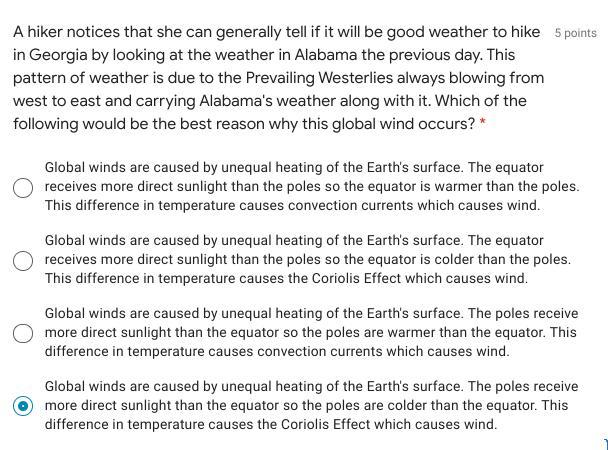 A hiker notices that she can generally tell if it will be good weather to hike in Georgia by looking at the weather in Alabama the previous day. This pattern of weather is due to the Prevailing Westerlies always blowing from west to east and carrying Alabama's weather along with it. Which of the following would be the best reason why this global wind occurs? *

5 points

Global winds are caused by unequal heating of the Earth's surface. The equator receives more direct sunlight than the poles so the equator is warmer than the poles. This difference in temperature causes convection currents which causes wind.

Global winds are caused by unequal heating of the Earth's surface. The equator receives more direct sunlight than the poles so the equator is colder than the poles. This difference in temperature causes the Coriolis Effect which causes wind.

Global winds are caused by unequal heating of the Earth's surface. The poles receive more direct sunlight than the equator so the poles are warmer than the equator. This difference in temperature causes convection currents which causes wind.

Global winds are caused by unequal heating of the Earth's surface. The poles receive more direct sunlight than the equator so the poles are colder than the equator. This difference in temperature causes the Coriolis Effect which causes wind.